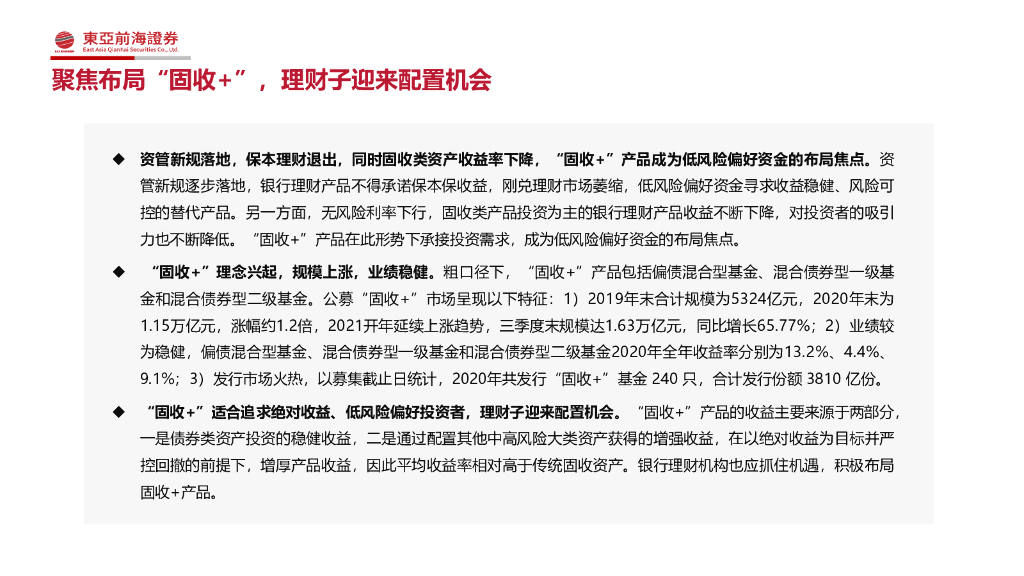 東亞前海證券
East Asia Qianhai Securities Co., Ltd.

聚焦布局“固收+”，理财子迎来配置机会

◆ 资管新规落地，保本理财退出，同时固收类资产收益率下降，“固收+”产品成为低风险偏好资金的布局焦点。资管新规逐步落地，银行理财产品不得承诺保本保收益，刚兑理财市场萎缩，低风险偏好资金寻求收益稳健、风险可控的替代产品。另一方面，无风险利率下行，固收类产品投资为主的银行理财产品收益不断下降，对投资者的吸引力也不断降低。“固收+”产品在此形势下承接投资需求，成为低风险偏好资金的布局焦点。

◆ “固收+”理念兴起，规模上涨，业绩稳健。粗口径下，“固收+”产品包括偏债混合型基金、混合债券型一级基金和混合债券型二级基金。公募“固收+”市场呈现以下特征：1）2019年末合计规模为5324亿元，2020年末为1.15万亿元，涨幅约1.2倍，2021开年延续上涨趋势，三季度末规模达1.63万亿元，同比增长65.77%；2）业绩较为稳健，偏债混合型基金、混合债券型一级基金和混合债券型二级基金2020年全年收益率分别为13.2%、4.4%、9.1%；3）发行市场火热，以募集截止日统计，2020年共发行“固收+”基金 240 只，合计发行份额 3810 亿份。

◆ “固收+”适合追求绝对收益、低风险偏好投资者，理财子迎来配置机会。“固收+”产品的收益主要来源于两部分，一是债券类资产投资的稳健收益，二是通过配置其他中高风险大类资产获得的增强收益，在以绝对收益为目标并严控回撤的前提下，增厚产品收益，因此平均收益率相对高于传统固收资产。银行理财机构也应抓住机遇，积极布局固收+产品。